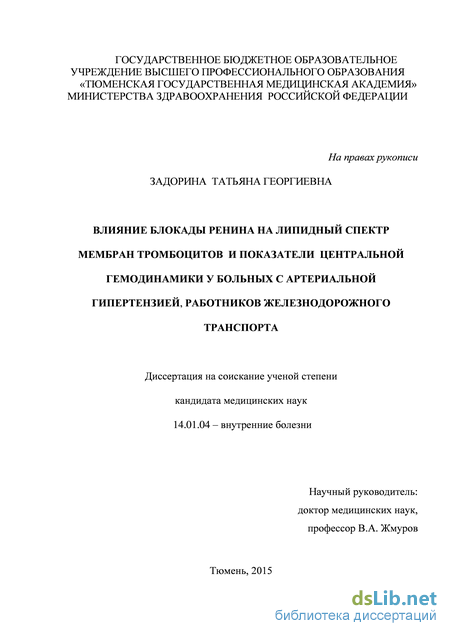 ГОСУДАРСТВЕННОЕ БЮДЖЕТНОЕ ОБРАЗОВАТЕЛЬНОЕ УЧРЕЖДЕНИЕ ВЫСШЕГО ПРОФЕССИОНАЛЬНОГО ОБРАЗОВАНИЯ «ТЮМЕНСКАЯ ГОСУДАРСТВЕННАЯ МЕДИЦИНСКАЯ АКАДЕМИЯ» МИНИСТЕРСТВА ЗДРАВООХРАНЕНИЯ РОССИЙСКОЙ ФЕДЕРАЦИИ

На правах рукописи

ЗАДОРИНА ТАТЬЯНА ГЕОРГИЕВНА

ВЛИЯНИЕ БЛОКАДЫ РЕНИНА НА ЛИПИДНЫЙ СПЕКТР МЕМБРАН ТРОМБОЦИТОВ И ПОКАЗАТЕЛИ ЦЕНТРАЛЬНОЙ ГЕМОДИНАМИКИ У БОЛЬНЫХ С АРТЕРИАЛЬНОЙ ГИПЕРТЕНЗИЕЙ, РАБОТНИКОВ ЖЕЛЕЗНОДОРОЖНОГО ТРАНСПОРТА

Диссертация на соискание ученой степени

кандидата медицинских наук

14.01.04 – внутренние болезни

Научный руководитель:

доктор медицинских наук,

профессор В.А. Жмуров

Тюмень, 2015

dsLib.net
библиотека диссертаций